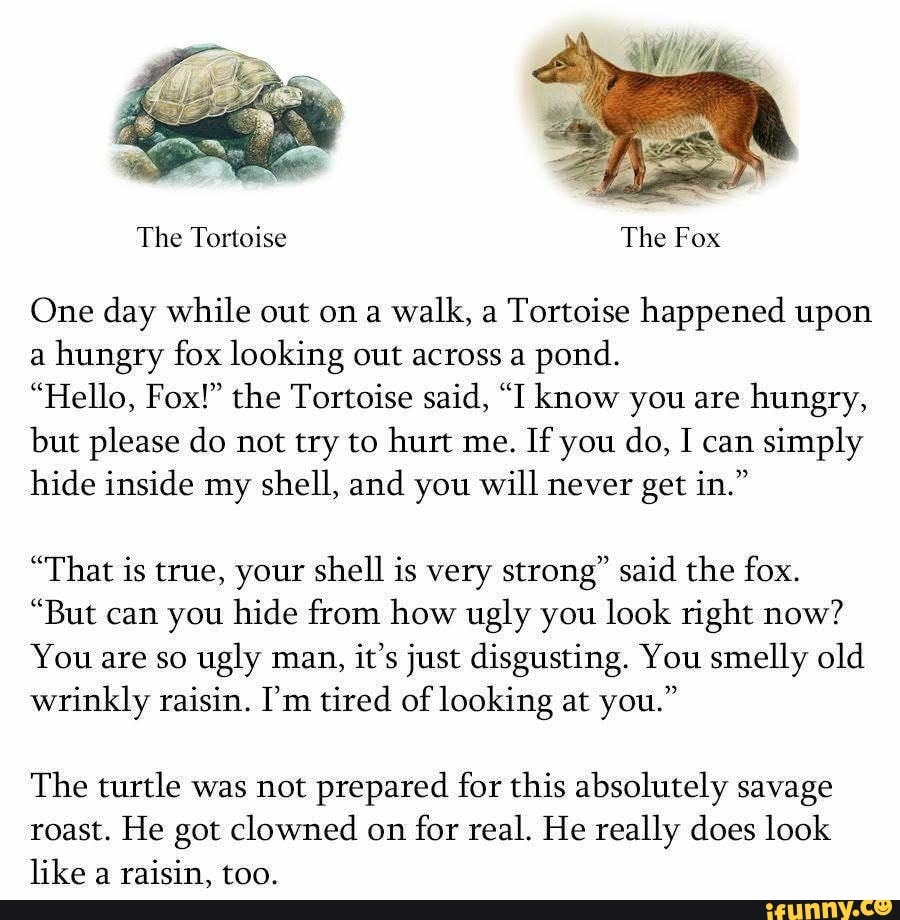 The Tortoise

The Fox

One day while out on a walk, a Tortoise happened upon a hungry fox looking out across a pond.
"Hello, Fox!" the Tortoise said, "I know you are hungry, but please do not try to hurt me. If you do, I can simply hide inside my shell, and you will never get in."

"That is true, your shell is very strong" said the fox. "But can you hide from how ugly you look right now? You are so ugly man, it's just disgusting. You smelly old wrinkly raisin. I'm tired of looking at you."

The turtle was not prepared for this absolutely savage roast. He got clowned on for real. He really does look like a raisin, too.

ifunny.co